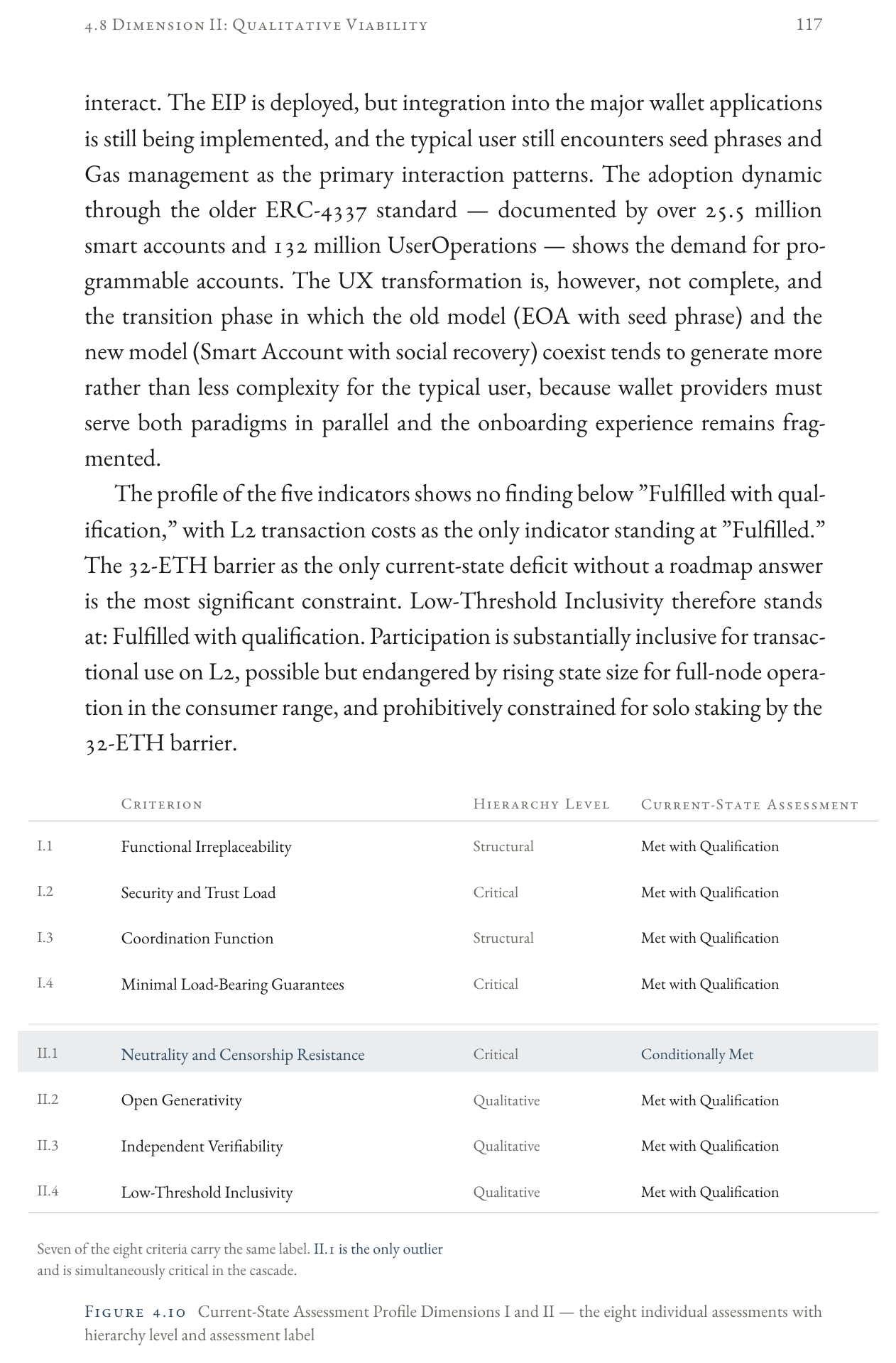 4.8 Dimension II: Qualitative Viability 117

interact. The EIP is deployed, but integration into the major wallet applications is still being implemented, and the typical user still encounters seed phrases and Gas management as the primary interaction patterns. The adoption dynamic through the older ERC-4337 standard — documented by over 25.5 million smart accounts and 132 million UserOperations — shows the demand for programmable accounts. The UX transformation is, however, not complete, and the transition phase in which the old model (EOA with seed phrase) and the new model (Smart Account with social recovery) coexist tends to generate more rather than less complexity for the typical user, because wallet providers must serve both paradigms in parallel and the onboarding experience remains fragmented.

The profile of the five indicators shows no finding below "Fulfilled with qualification," with L2 transaction costs as the only indicator standing at "Fulfilled." The 32-ETH barrier as the only current-state deficit without a roadmap answer is the most significant constraint. Low-Threshold Inclusivity therefore stands at: Fulfilled with qualification. Participation is substantially inclusive for transactional use on L2, possible but endangered by rising state size for full-node operation in the consumer range, and prohibitively constrained for solo staking by the 32-ETH barrier.

| | Criterion | Hierarchy Level | Current-State Assessment |
|---|---|---|---|
| I.1 | Functional Irreplaceability | Structural | Met with Qualification |
| I.2 | Security and Trust Load | Critical | Met with Qualification |
| I.3 | Coordination Function | Structural | Met with Qualification |
| I.4 | Minimal Load-Bearing Guarantees | Critical | Met with Qualification |
| II.1 | Neutrality and Censorship Resistance | Critical | Conditionally Met |
| II.2 | Open Generativity | Qualitative | Met with Qualification |
| II.3 | Independent Verifiability | Qualitative | Met with Qualification |
| II.4 | Low-Threshold Inclusivity | Qualitative | Met with Qualification |

Seven of the eight criteria carry the same label. II.1 is the only outlier and is simultaneously critical in the cascade.

Figure 4.10 Current-State Assessment Profile Dimensions I and II — the eight individual assessments with hierarchy level and assessment label